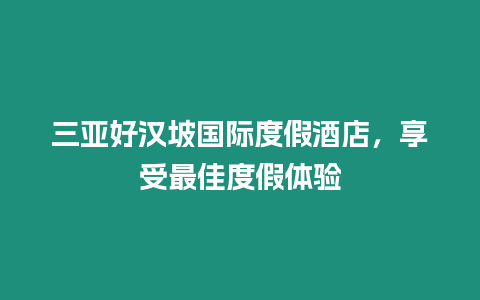 三亚好汉坡国际度假酒店，享受最佳度假体验